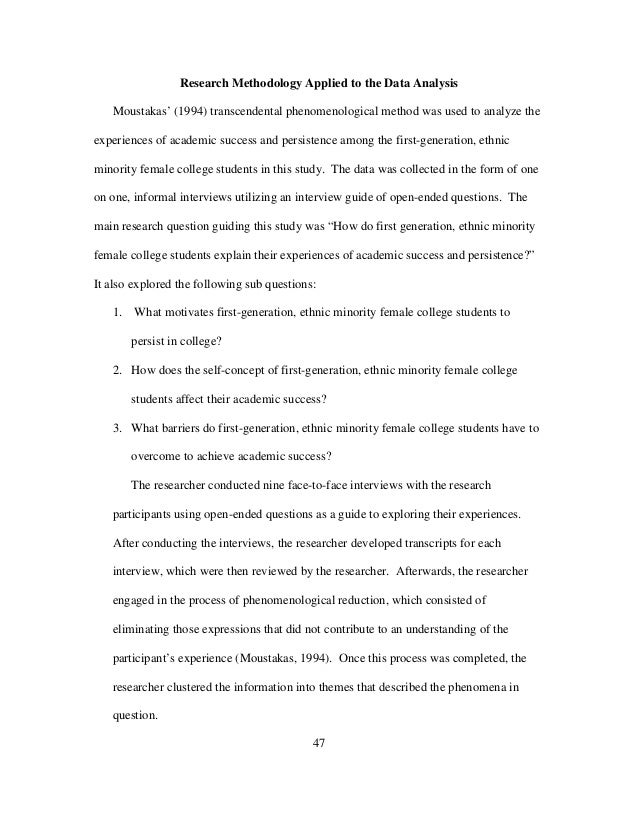 Research Methodology Applied to the Data Analysis

Moustakas' (1994) transcendental phenomenological method was used to analyze the experiences of academic success and persistence among the first-generation, ethnic minority female college students in this study. The data was collected in the form of one on one, informal interviews utilizing an interview guide of open-ended questions. The main research question guiding this study was "How do first generation, ethnic minority female college students explain their experiences of academic success and persistence?" It also explored the following sub questions:

1. What motivates first-generation, ethnic minority female college students to persist in college?

2. How does the self-concept of first-generation, ethnic minority female college students affect their academic success?

3. What barriers do first-generation, ethnic minority female college students have to overcome to achieve academic success?

The researcher conducted nine face-to-face interviews with the research participants using open-ended questions as a guide to exploring their experiences. After conducting the interviews, the researcher developed transcripts for each interview, which were then reviewed by the researcher. Afterwards, the researcher engaged in the process of phenomenological reduction, which consisted of eliminating those expressions that did not contribute to an understanding of the participant's experience (Moustakas, 1994). Once this process was completed, the researcher clustered the information into themes that described the phenomena in question.

47